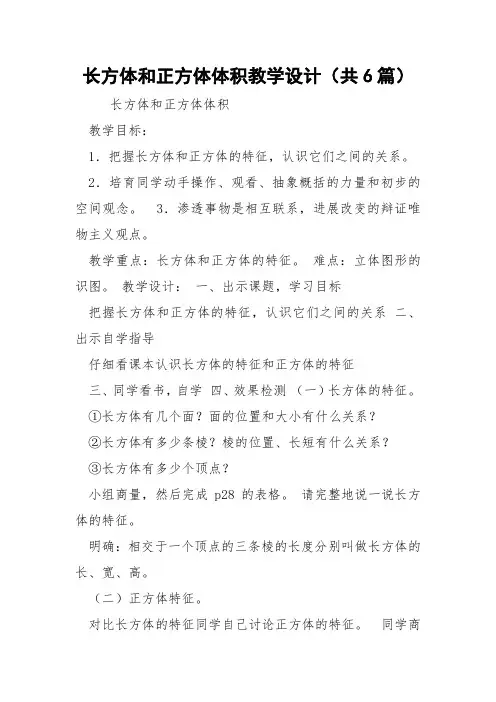 长方体和正方体体积教学设计（共6篇）

长方体和正方体体积

教学目标：

1．把握长方体和正方体的特征，认识它们之间的关系。

2．培育同学动手操作、观看、抽象概括的力量和初步的空间观念。　3．渗透事物是相互联系，进展改变的辩证唯物主义观点。

教学重点：长方体和正方体的特征。　难点：立体图形的识图。　教学设计：　一、出示课题，学习目标

把握长方体和正方体的特征，认识它们之间的关系　二、出示自学指导

仔细看课本认识长方体的特征和正方体的特征

三、同学看书，自学　四、效果检测　（一）长方体的特征。

①长方体有几个面？面的位置和大小有什么关系？

②长方体有多少条棱？棱的位置、长短有什么关系？

③长方体有多少个顶点？

小组商量，然后完成 p28 的表格。　请完整地说一说长方体的特征。

明确：相交于一个顶点的三条棱的长度分别叫做长方体的长、宽、高。

（二）正方体特征。

对比长方体的特征同学自己讨论正方体的特征。　同学商